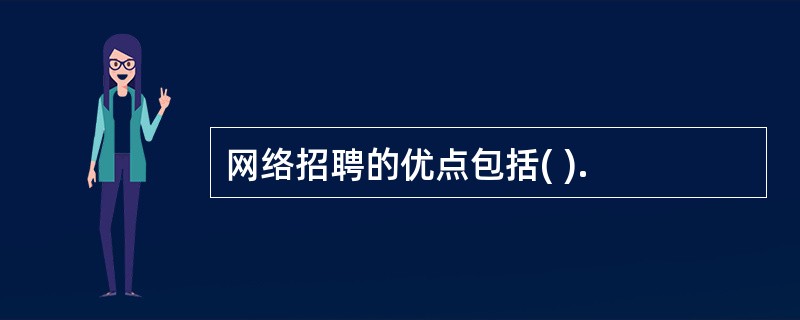 网络招聘的优点包括( ).